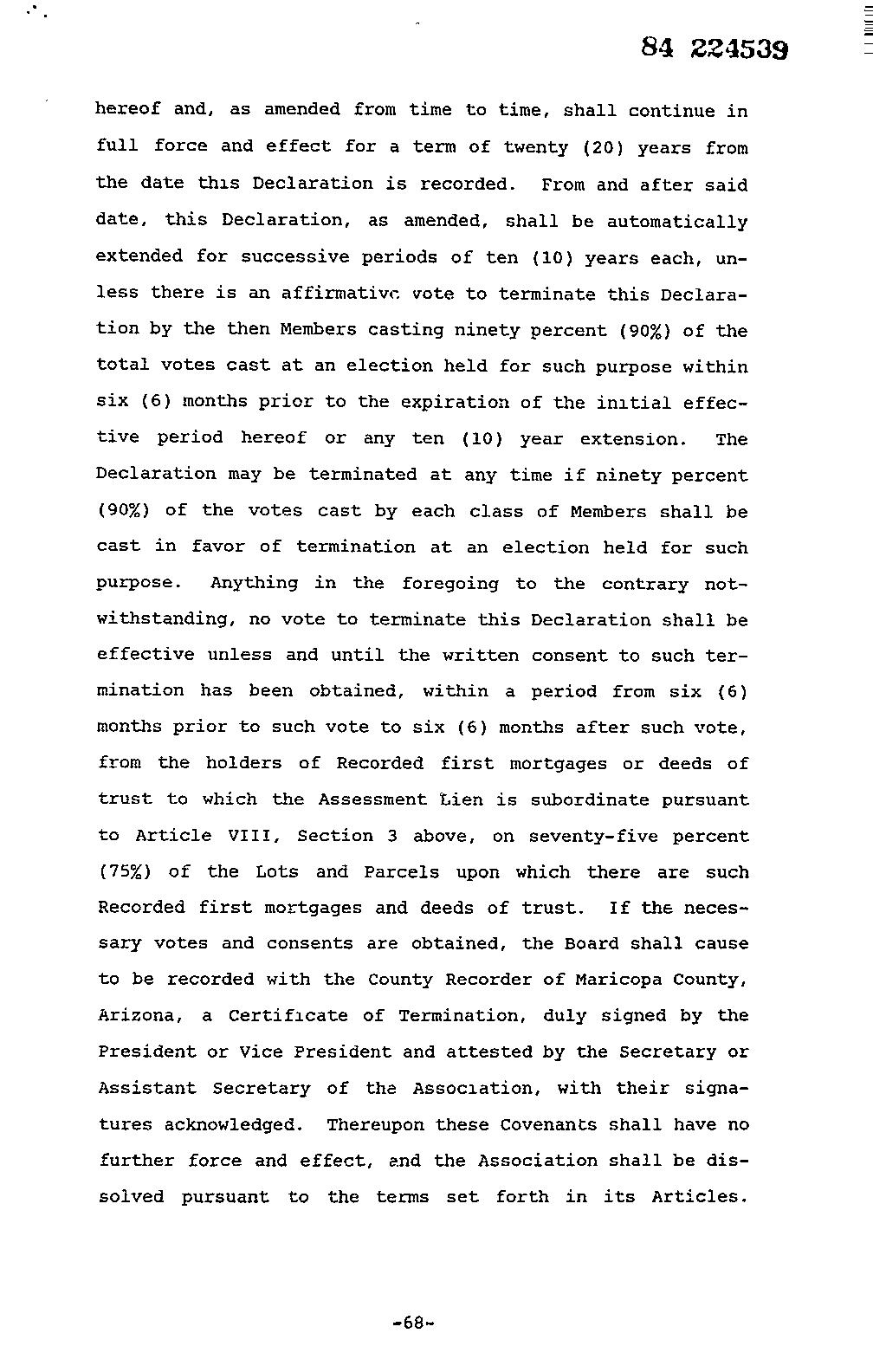 84 224539

hereof and, as amended from time to time, shall continue in full force and effect for a term of twenty (20) years from the date this Declaration is recorded. From and after said date, this Declaration, as amended, shall be automatically extended for successive periods of ten (10) years each, unless there is an affirmative vote to terminate this Declaration by the then Members casting ninety percent (90%) of the total votes cast at an election held for such purpose within six (6) months prior to the expiration of the initial effective period hereof or any ten (10) year extension. The Declaration may be terminated at any time if ninety percent (90%) of the votes cast by each class of Members shall be cast in favor of termination at an election held for such purpose. Anything in the foregoing to the contrary notwithstanding, no vote to terminate this Declaration shall be effective unless and until the written consent to such termination has been obtained, within a period from six (6) months prior to such vote to six (6) months after such vote, from the holders of Recorded first mortgages or deeds of trust to which the Assessment Lien is subordinate pursuant to Article VIII, Section 3 above, on seventy-five percent (75%) of the Lots and Parcels upon which there are such Recorded first mortgages and deeds of trust. If the necessary votes and consents are obtained, the Board shall cause to be recorded with the County Recorder of Maricopa County, Arizona, a Certificate of Termination, duly signed by the President or Vice President and attested by the Secretary or Assistant Secretary of the Association, with their signatures acknowledged. Thereupon these Covenants shall have no further force and effect, and the Association shall be dissolved pursuant to the terms set forth in its Articles.

-68-